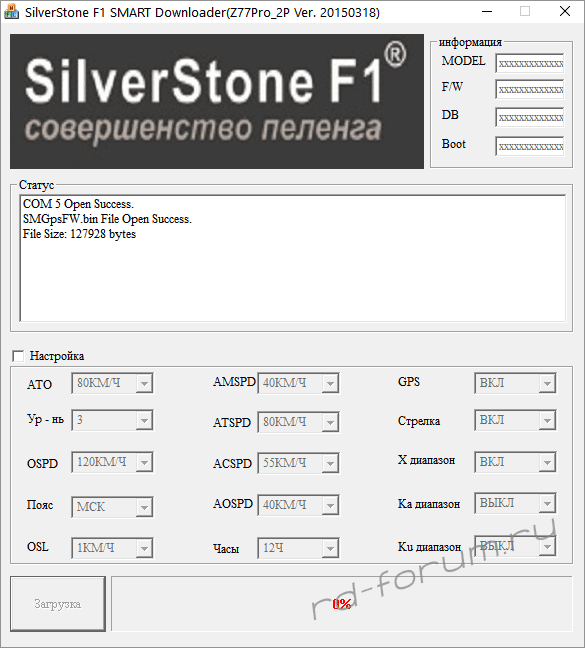 SilverStone F1 SMART Downloader(Z77Pro_2P Ver. 20150318)

SilverStone F1®
совершенство пеленга

информация
MODEL xxxxxxxxxxxxx
F/W xxxxxxxxxxxxx
DB xxxxxxxxxxxxx
Boot xxxxxxxxxxxxx

Статус
COM 5 Open Success.
SMGpsFW.bin File Open Success.
File Size: 127928 bytes

Настройка

ATO 80КМ/Ч
Ур - нь 3
OSPD 120КМ/Ч
Пояс МСК
OSL 1КМ/Ч

AMSPD 40КМ/Ч
ATSPD 80КМ/Ч
ACSPD 55КМ/Ч
AOSPD 40КМ/Ч
Часы 12Ч

GPS ВКЛ
Стрелка ВКЛ
X диапазон ВКЛ
Ka диапазон ВЫКЛ
Ku диапазон ВЫКЛ

Загрузка

0%

rd-forum.ru